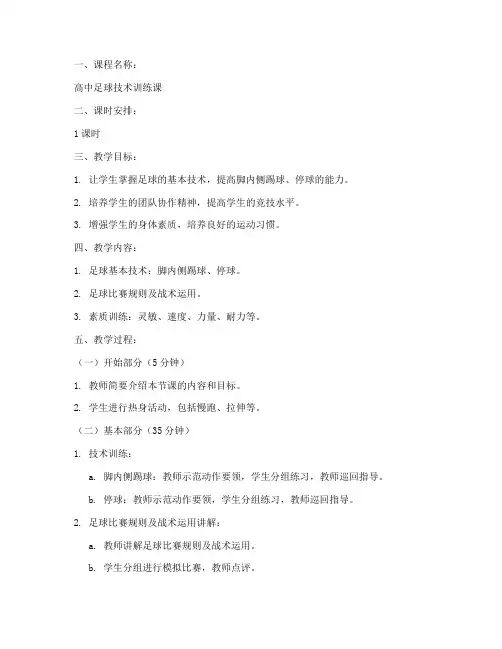 一、课程名称：

高中足球技术训练课

二、课时安排：

1 课时

三、教学目标：

1. 让学生掌握足球的基本技术，提高脚内侧踢球、停球的能力。

2. 培养学生的团队协作精神，提高学生的竞技水平。

3. 增强学生的身体素质，培养良好的运动习惯。

四、教学内容：

1. 足球基本技术：脚内侧踢球、停球。

2. 足球比赛规则及战术运用。

3. 素质训练：灵敏、速度、力量、耐力等。

五、教学过程：

（一）开始部分（5 分钟）

1. 教师简要介绍本节课的内容和目标。

2. 学生进行热身活动，包括慢跑、拉伸等。

（二）基本部分（35 分钟）

1. 技术训练：

a. 脚内侧踢球：教师示范动作要领，学生分组练习，教师巡回指导。

b. 停球：教师示范动作要领，学生分组练习，教师巡回指导。

2. 足球比赛规则及战术运用讲解：

a. 教师讲解足球比赛规则及战术运用。

b. 学生分组进行模拟比赛，教师点评。